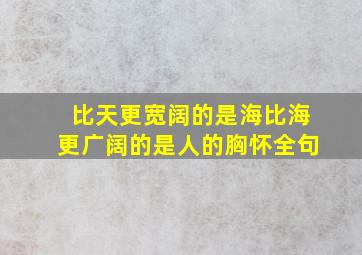 比天更宽阔的是海比海更广阔的是人的胸怀全句